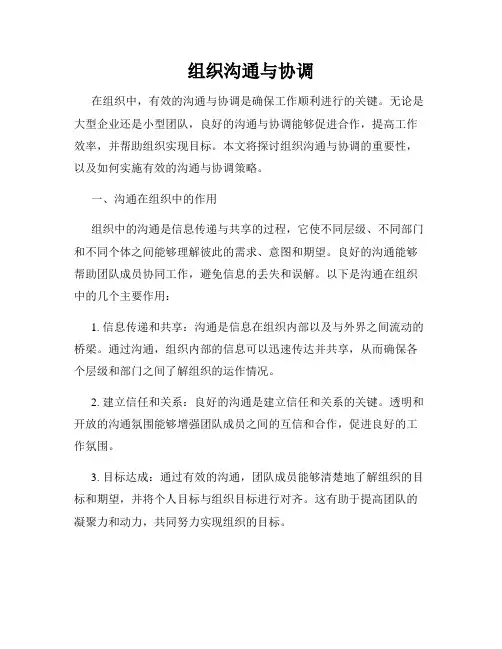 组织沟通与协调

在组织中，有效的沟通与协调是确保工作顺利进行的关键。无论是大型企业还是小型团队，良好的沟通与协调能够促进合作，提高工作效率，并帮助组织实现目标。本文将探讨组织沟通与协调的重要性，以及如何实施有效的沟通与协调策略。

一、沟通在组织中的作用

组织中的沟通是信息传递与共享的过程，它使不同层级、不同部门和不同个体之间能够理解彼此的需求、意图和期望。良好的沟通能够帮助团队成员协同工作，避免信息的丢失和误解。以下是沟通在组织中的几个主要作用：

1. 信息传递和共享：沟通是信息在组织内部以及与外界之间流动的桥梁。通过沟通，组织内部的信息可以迅速传达并共享，从而确保各个层级和部门之间了解组织的运作情况。

2. 建立信任和关系：良好的沟通是建立信任和关系的关键。透明和开放的沟通氛围能够增强团队成员之间的互信和合作，促进良好的工作氛围。

3. 目标达成：通过有效的沟通，团队成员能够清楚地了解组织的目标和期望，并将个人目标与组织目标进行对齐。这有助于提高团队的凝聚力和动力，共同努力实现组织的目标。